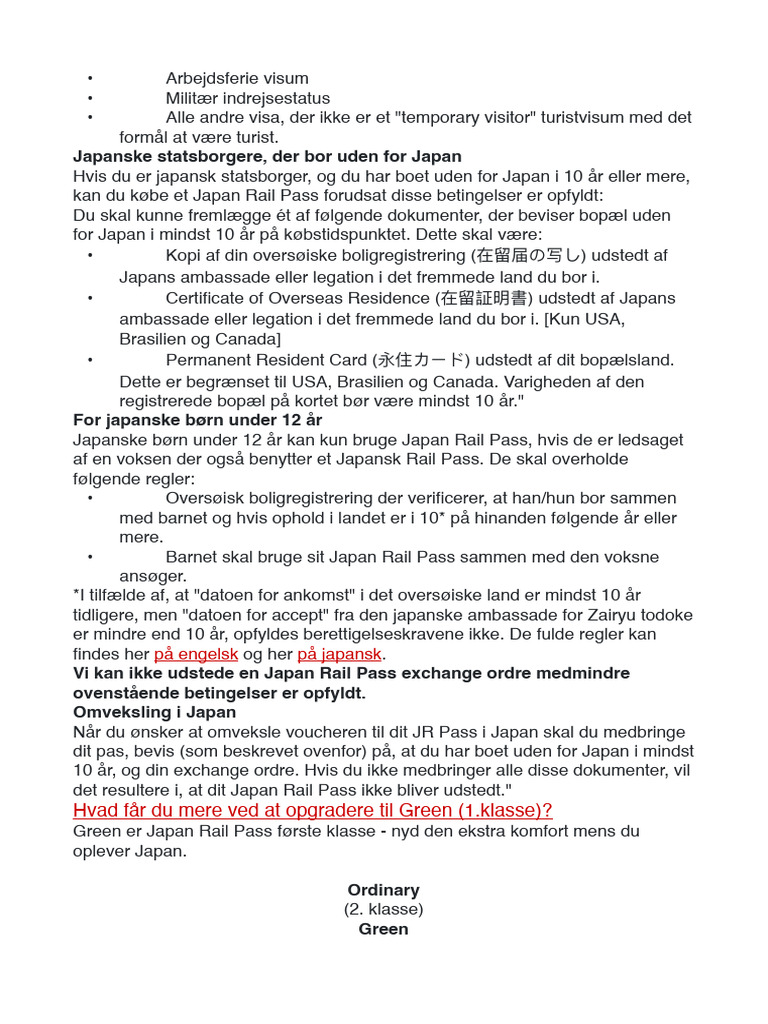 • Arbejdsferie visum
• Militær indrejsestatus
• Alle andre visa, der ikke er et "temporary visitor" turistvisum med det formål at være turist.

Japanske statsborgere, der bor uden for Japan

Hvis du er japansk statsborger, og du har boet uden for Japan i 10 år eller mere, kan du købe et Japan Rail Pass forudsat disse betingelser er opfyldt:
Du skal kunne fremlægge ét af følgende dokumenter, der beviser bopæl uden for Japan i mindst 10 år på købstidspunktet. Dette skal være:

• Kopi af din oversøiske boligregistrering (在留届の写し) udstedt af Japans ambassade eller legation i det fremmede land du bor i.
• Certificate of Overseas Residence (在留証明書) udstedt af Japans ambassade eller legation i det fremmede land du bor i. [Kun USA, Brasilien og Canada]
• Permanent Resident Card (永住カード) udstedt af dit bopælsland. Dette er begrænset til USA, Brasilien og Canada. Varigheden af den registrerede bopæl på kortet bør være mindst 10 år."

For japanske børn under 12 år

Japanske børn under 12 år kan kun bruge Japan Rail Pass, hvis de er ledsaget af en voksen der også benytter et Japansk Rail Pass. De skal overholde følgende regler:

• Oversøisk boligregistrering der verificerer, at han/hun bor sammen med barnet og hvis ophold i landet er i 10* på hinanden følgende år eller mere.
• Barnet skal bruge sit Japan Rail Pass sammen med den voksne ansøger.

*I tilfælde af, at "datoen for ankomst" i det oversøiske land er mindst 10 år tidligere, men "datoen for accept" fra den japanske ambassade for Zairyu todoke er mindre end 10 år, opfyldes berettigelseskravene ikke. De fulde regler kan findes her på engelsk og her på japansk.

Vi kan ikke udstede en Japan Rail Pass exchange ordre medmindre ovenstående betingelser er opfyldt.

Omveksling i Japan

Når du ønsker at omveksle voucheren til dit JR Pass i Japan skal du medbringe dit pas, bevis (som beskrevet ovenfor) på, at du har boet uden for Japan i mindst 10 år, og din exchange ordre. Hvis du ikke medbringer alle disse dokumenter, vil det resultere i, at dit Japan Rail Pass ikke bliver udstedt."

Hvad får du mere ved at opgradere til Green (1.klasse)?

Green er Japan Rail Pass første klasse - nyd den ekstra komfort mens du oplever Japan.

Ordinary
(2. klasse)
Green